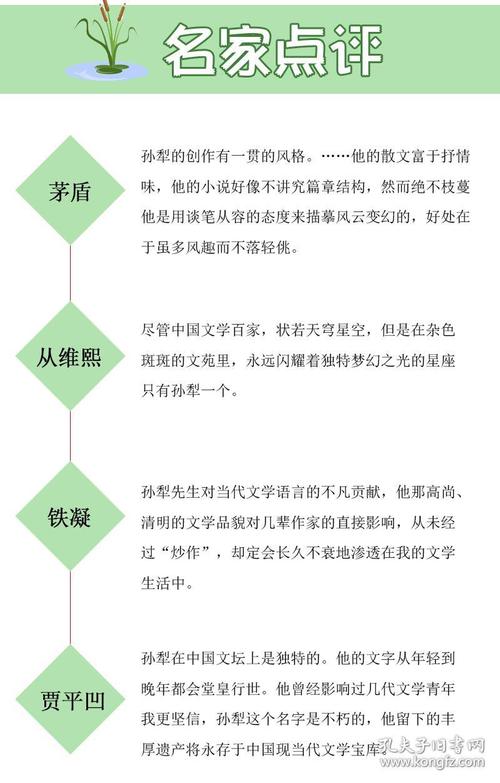 名家点评

茅盾

孙犁的创作有一贯的风格。……他的散文富于抒情味，他的小说好像不讲究篇章结构，然而绝不枝蔓他是用谈笔从容的态度来描摹风云变幻的，好处在于虽多风趣而不落轻佻。

从维熙

尽管中国文学百家，状若天穹星空，但是在杂色斑斑的文苑里，永远闪耀着独特梦幻之光的星座只有孙犁一个。

铁凝

孙犁先生对当代文学语言的不凡贡献，他那高尚、清明的文学品貌对几辈作家的直接影响，从未经过“炒作”，却定会长久不衰地渗透在我的文学生活中。

贾平凹

孙犁在中国文坛上是独特的。他的文字从年轻到晚年都会堂皇行世。他曾经影响过几代文学青年我更坚信，孙犁这个名字是不朽的，他留下的丰厚遗产将永存于中国现当代文学宝库

孔夫子旧书网
www.kongfz.com